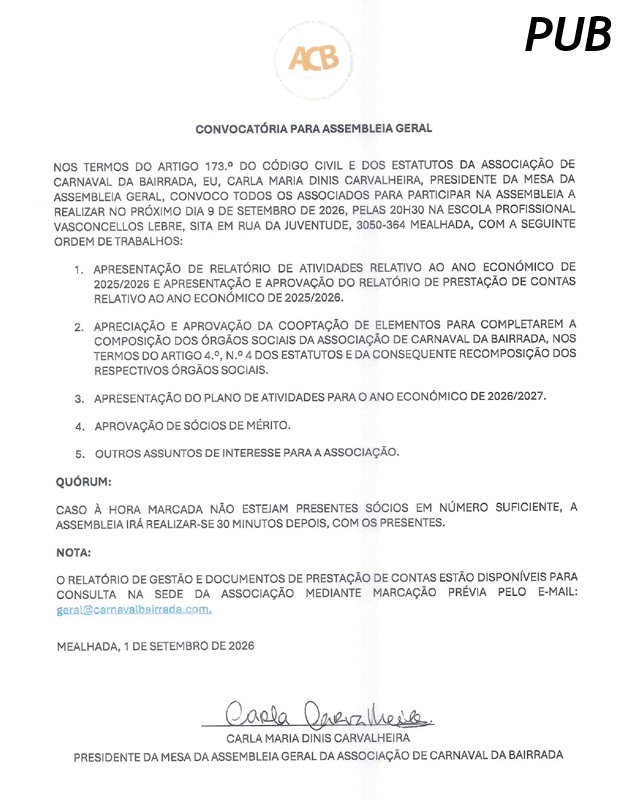 PUB

ACB

CONVOCATÓRIA PARA ASSEMBLEIA GERAL

NOS TERMOS DO ARTIGO 173.º DO CÓDIGO CIVIL E DOS ESTATUTOS DA ASSOCIAÇÃO DE CARNAVAL DA BAIRRADA, EU, CARLA MARIA DINIS CARVALHEIRA, PRESIDENTE DA MESA DA ASSEMBLEIA GERAL, CONVOCO TODOS OS ASSOCIADOS PARA PARTICIPAR NA ASSEMBLEIA A REALIZAR NO PRÓXIMO DIA 9 DE SETEMBRO DE 2026, PELAS 20H30 NA ESCOLA PROFISSIONAL VASCONCELLOS LEBRE, SITA EM RUA DA JUVENTUDE, 3050-364 MEALHADA, COM A SEGUINTE ORDEM DE TRABALHOS:

1. APRESENTAÇÃO DE RELATÓRIO DE ATIVIDADES RELATIVO AO ANO ECONÓMICO DE 2025/2026 E APRESENTAÇÃO E APROVAÇÃO DO RELATÓRIO DE PRESTAÇÃO DE CONTAS RELATIVO AO ANO ECONÓMICO DE 2025/2026.

2. APRECIAÇÃO E APROVAÇÃO DA COOPTAÇÃO DE ELEMENTOS PARA COMPLETAREM A COMPOSIÇÃO DOS ÓRGÃOS SOCIAIS DA ASSOCIAÇÃO DE CARNAVAL DA BAIRRADA, NOS TERMOS DO ARTIGO 4.º, N.º 4 DOS ESTATUTOS E DA CONSEQUENTE RECOMPOSIÇÃO DOS RESPECTIVOS ÓRGÃOS SOCIAIS.

3. APRESENTAÇÃO DO PLANO DE ATIVIDADES PARA O ANO ECONÓMICO DE 2026/2027.

4. APROVAÇÃO DE SÓCIOS DE MÉRITO.

5. OUTROS ASSUNTOS DE INTERESSE PARA A ASSOCIAÇÃO.

QUÓRUM:

CASO À HORA MARCADA NÃO ESTEJAM PRESENTES SÓCIOS EM NÚMERO SUFICIENTE, A ASSEMBLEIA IRÁ REALIZAR-SE 30 MINUTOS DEPOIS, COM OS PRESENTES.

NOTA:

O RELATÓRIO DE GESTÃO E DOCUMENTOS DE PRESTAÇÃO DE CONTAS ESTÃO DISPONÍVEIS PARA CONSULTA NA SEDE DA ASSOCIAÇÃO MEDIANTE MARCAÇÃO PRÉVIA PELO E-MAIL: geral@carnavalbairrada.com.

MEALHADA, 1 DE SETEMBRO DE 2026

Carla Carvalheira
CARLA MARIA DINIS CARVALHEIRA
PRESIDENTE DA MESA DA ASSEMBLEIA GERAL DA ASSOCIAÇÃO DE CARNAVAL DA BAIRRADA